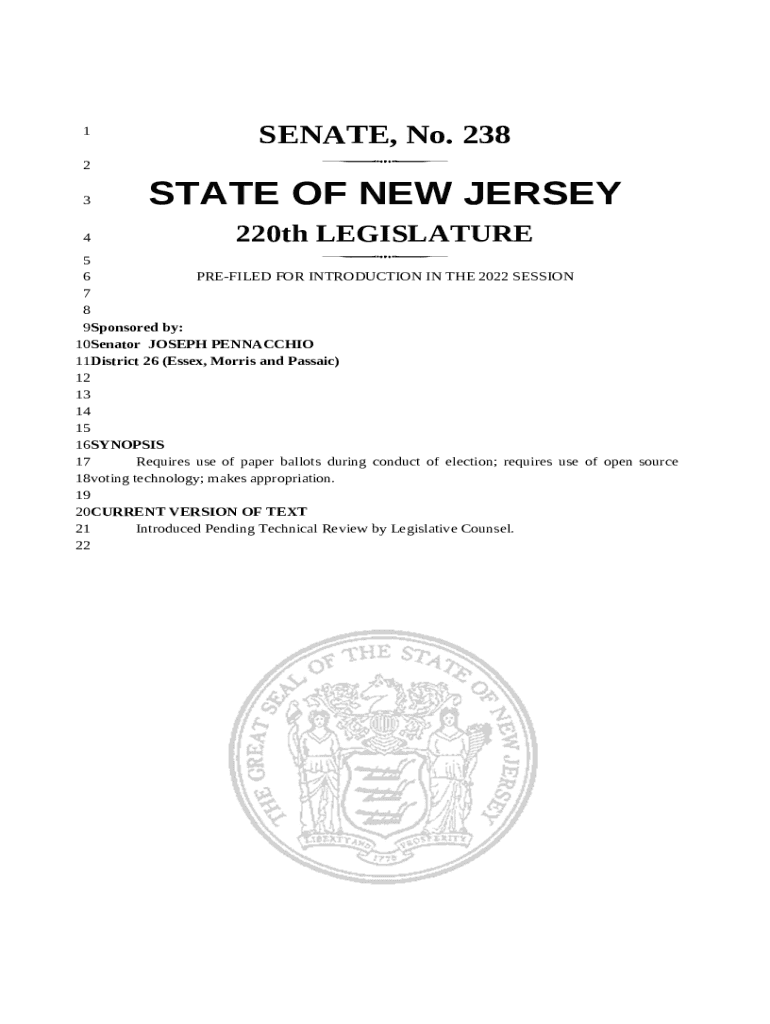 1 SENATE, No. 238

2

3 STATE OF NEW JERSEY

4 220th LEGISLATURE

5

6 PRE-FILED FOR INTRODUCTION IN THE 2022 SESSION

7

8

9 Sponsored by:

10 Senator JOSEPH PENNACCHIO

11 District 26 (Essex, Morris and Passaic)

12

13

14

15

16 SYNOPSIS

17 Requires use of paper ballots during conduct of election; requires use of open source

18 voting technology; makes appropriation.

19

20 CURRENT VERSION OF TEXT

21 Introduced Pending Technical Review by Legislative Counsel.

22

THE GREAT SEAL OF THE STATE OF NEW JERSEY

LIBERTY AND PROSPERITY

1776